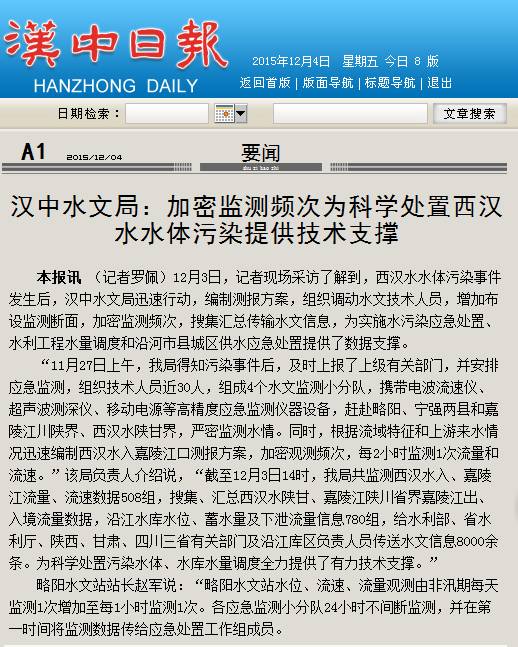 漢中日報
HANZHONG DAILY

2015年12月4日 星期五 今日 8 版

返回首版 | 版面导航 | 标题导航 | 退出

日期检索：

文章搜索

A1 2015/12/04 要闻

汉中水文局：加密监测频次为科学处置西汉水水体污染提供技术支撑

本报讯 （记者罗佩）12月3日，记者现场采访了解到，西汉水水体污染事件发生后，汉中水文局迅速行动，编制测报方案，组织调动水文技术人员，增加布设监测断面，加密监测频次，搜集汇总传输水文信息，为实施水污染应急处置、水利工程水量调度和沿河市县城区供水应急处置提供了数据支撑。

“11月27日上午，我局得知污染事件后，及时上报了上级有关部门，并安排应急监测，组织技术人员近30人，组成4个水文监测小分队，携带电波流速仪、超声波测深仪、移动电源等高精度应急监测仪器设备，赶赴略阳、宁强两县和嘉陵江川陕界、西汉水陕甘界，严密监测水情。同时，根据流域特征和上游来水情况迅速编制西汉水入嘉陵江口测报方案，加密观测频次，每2小时监测1次流量和流速。”该局负责人介绍说，“截至12月3日14时，我局共监测西汉水入、嘉陵江流量、流速数据508组，搜集、汇总西汉水陕甘、嘉陵江陕川省界嘉陵江出、入境流量数据，沿江水库水位、蓄水量及下泄流量信息780组，给水利部、省水利厅、陕西、甘肃、四川三省有关部门及沿江库区负责人员传送水文信息8000余条。为科学处置污染水体、水库水量调度全力提供了有力技术支撑。”

略阳水文站站长赵军说：“略阳水文站水位、流速、流量观测由非汛期每天监测1次增加至每1小时监测1次。各应急监测小分队24小时不间断监测，并在第一时间将监测数据传给应急处置工作组成员。